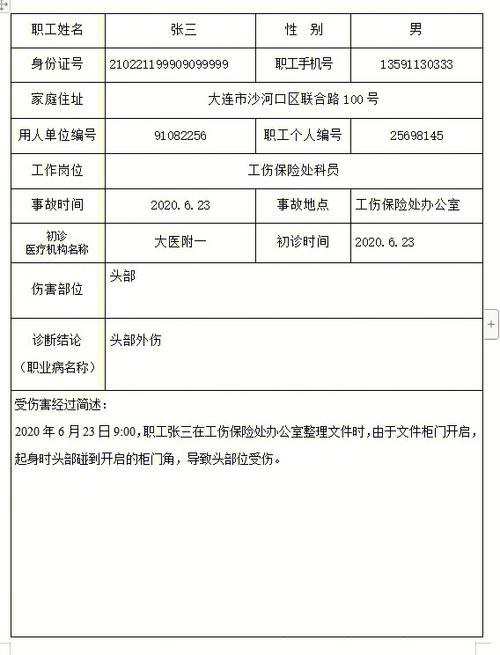 | 职工姓名 | 张三 | 性　别 | 男 |
|---|---|---|---|
| 身份证号 | 210221199909099999 | 职工手机号 | 13591130333 |
| 家庭住址 | 大连市沙河口区联合路 100 号 | | |
| 用人单位编号 | 91082256 | 职工个人编号 | 25698145 |
| 工作岗位 | 工伤保险处科员 | | |
| 事故时间 | 2020.6.23 | 事故地点 | 工伤保险处办公室 |
| 初诊 医疗机构名称 | 大医附一 | 初诊时间 | 2020.6.23 |
| 伤害部位 | 头部 | | |
| 诊断结论 （职业病名称） | 头部外伤 | | |

受伤害经过简述：

2020 年 6 月 23 日 9:00，职工张三在工伤保险处办公室整理文件时，由于文件柜门开启，起身时头部碰到开启的柜门角，导致头部位受伤。